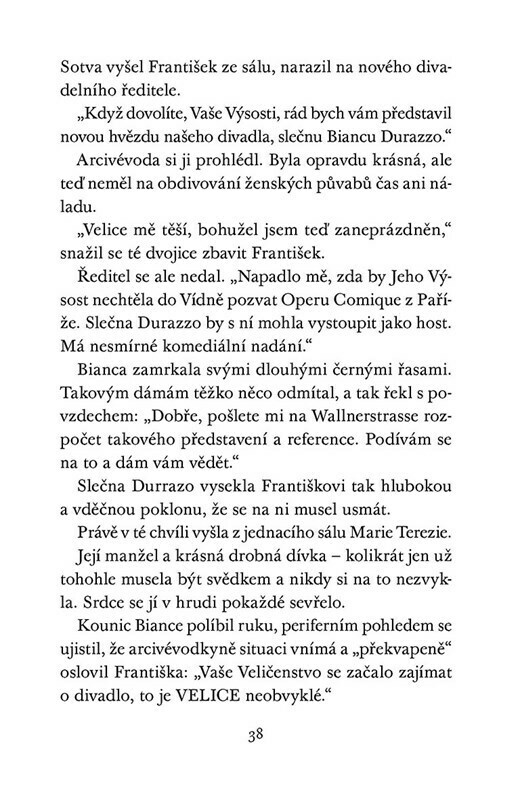 Sotva vyšel František ze sálu, narazil na nového divadelního ředitele.

„Když dovolíte, Vaše Výsosti, rád bych vám představil novou hvězdu našeho divadla, slečnu Biancu Durazzo.“

Arcivévoda si ji prohlédl. Byla opravdu krásná, ale teď neměl na obdivování ženských půvabů čas ani náladu.

„Velice mě těší, bohužel jsem teď zaneprázdněn,“ snažil se té dvojice zbavit František.

Ředitel se ale nedal. „Napadlo mě, zda by Jeho Výsost nechtěla do Vídně pozvat Operu Comique z Paříže. Slečna Durazzo by s ní mohla vystoupit jako host. Má nesmírné komediální nadání.“

Bianca zamrkala svými dlouhými černými řasami. Takovým dámám těžko něco odmítal, a tak řekl s povzdechem: „Dobře, pošlete mi na Wallnerstrasse rozpočet takového představení a reference. Podívám se na to a dám vám vědět.“

Slečna Durrazo vysekla Františkovi tak hlubokou a vděčnou poklonu, že se na ni musel usmát.

Právě v té chvíli vyšla z jednacího sálu Marie Terezie. Její manžel a krásná drobná dívka – kolikrát jen už tohohle musela být svědkem a nikdy si na to nezvykla. Srdce se jí v hrudi pokaždé sevřelo.

Kounic Biance políbil ruku, periferním pohledem se ujistil, že arcivévodkyně situaci vnímá a „překvapeně“ oslovil Františka: „Vaše Veličenstvo se začalo zajímat o divadlo, to je VELICE neobvyklé.“

38